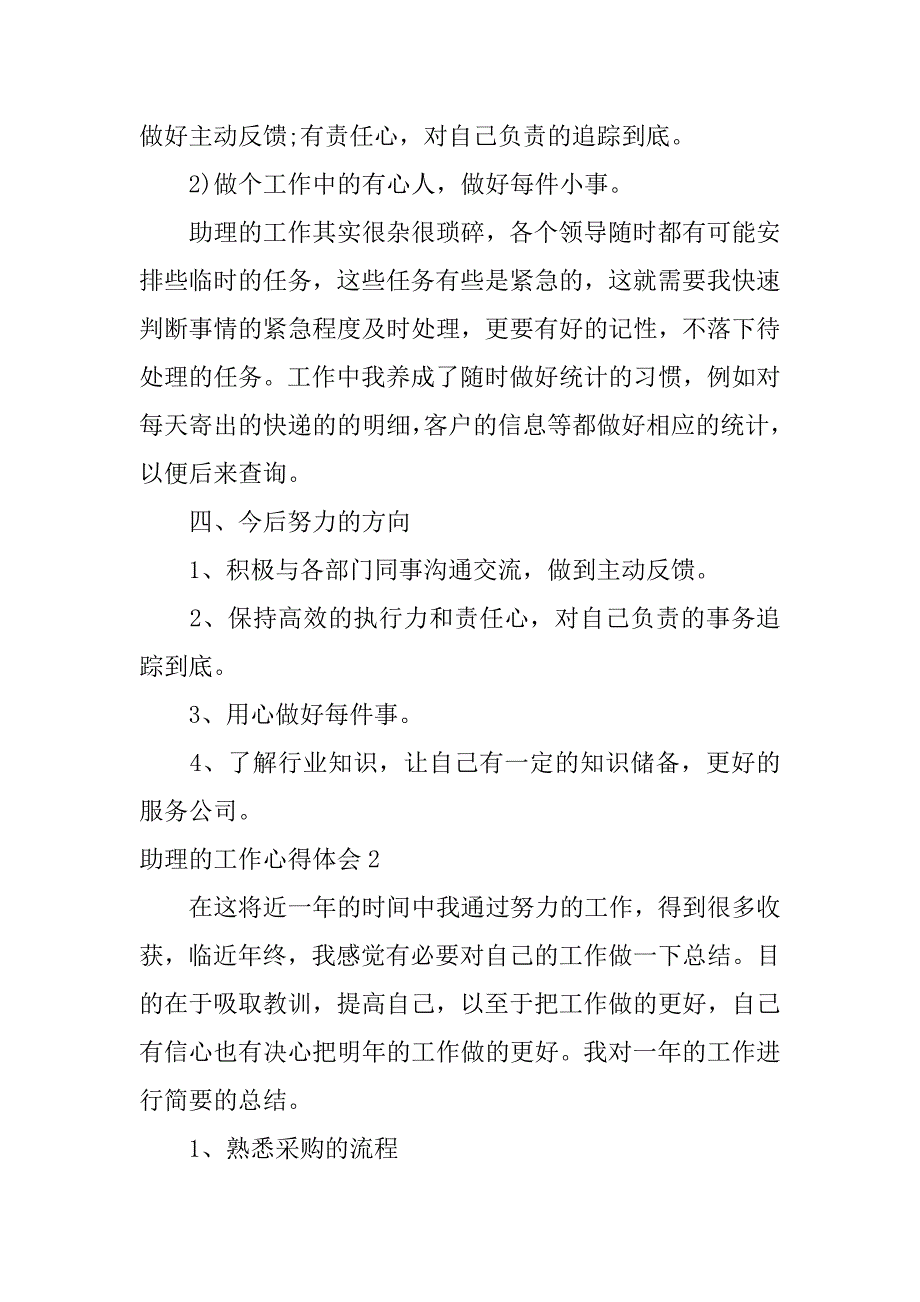 做好主动反馈;有责任心，对自己负责的追踪到底。

2)做个工作中的有心人，做好每件小事。

助理的工作其实很杂很琐碎，各个领导随时都有可能安排些临时的任务，这些任务有些是紧急的，这就需要我快速判断事情的紧急程度及时处理，更要有好的记性，不落下待处理的任务。工作中我养成了随时做好统计的习惯，例如对每天寄出的快递的的明细,客户的信息等都做好相应的统计，以便后来查询。

四、今后努力的方向

1、积极与各部门同事沟通交流，做到主动反馈。

2、保持高效的执行力和责任心，对自己负责的事务追踪到底。

3、用心做好每件事。

4、了解行业知识，让自己有一定的知识储备，更好的服务公司。

助理的工作心得体会2

在这将近一年的时间中我通过努力的工作，得到很多收获，临近年终，我感觉有必要对自己的工作做一下总结。目的在于吸取教训，提高自己，以至于把工作做的更好，自己有信心也有决心把明年的工作做的更好。我对一年的工作进行简要的总结。

1、熟悉采购的流程